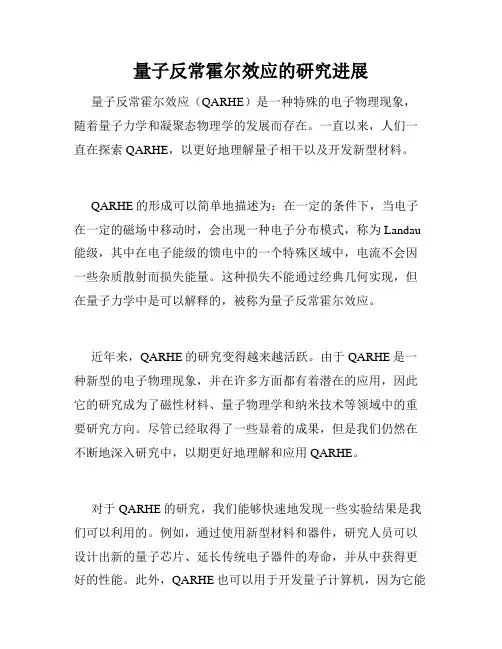 量子反常霍尔效应的研究进展

量子反常霍尔效应（QARHE）是一种特殊的电子物理现象，随着量子力学和凝聚态物理学的发展而存在。一直以来，人们一直在探索 QARHE，以更好地理解量子相干以及开发新型材料。

QARHE 的形成可以简单地描述为：在一定的条件下，当电子在一定的磁场中移动时，会出现一种电子分布模式，称为 Landau 能级，其中在电子能级的馈电中的一个特殊区域中，电流不会因一些杂质散射而损失能量。这种损失不能通过经典几何实现，但在量子力学中是可以解释的，被称为量子反常霍尔效应。

近年来，QARHE 的研究变得越来越活跃。由于 QARHE 是一种新型的电子物理现象，并在许多方面都有着潜在的应用，因此它的研究成为了磁性材料、量子物理学和纳米技术等领域中的重要研究方向。尽管已经取得了一些显着的成果，但是我们仍然在不断地深入研究中，以期更好地理解和应用 QARHE。

对于 QARHE 的研究，我们能够快速地发现一些实验结果是我们可以利用的。例如，通过使用新型材料和器件，研究人员可以设计出新的量子芯片、延长传统电子器件的寿命，并从中获得更好的性能。此外，QARHE 也可以用于开发量子计算机，因为它能